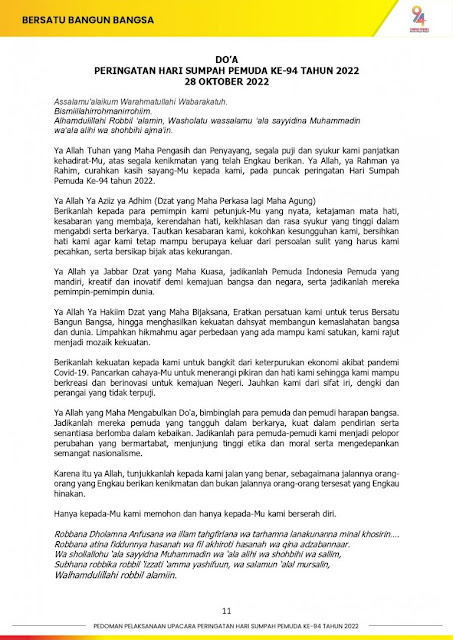 BERSATU BANGUN BANGSA

94

DO'A
PERINGATAN HARI SUMPAH PEMUDA KE-94 TAHUN 2022
28 OKTOBER 2022

Assalamu'alaikum Warahmatullahi Wabarakatuh.
Bismillahirrohmanirrohiim.
Alhamdulillahi Robbil 'alamin, Washolatu wassalamu 'ala sayyidina Muhammadin wa'ala alihi wa shohbihi ajma'in.

Ya Allah Tuhan yang Maha Pengasih dan Penyayang, segala puji dan syukur kami panjatkan kehadirat-Mu, atas segala kenikmatan yang telah Engkau berikan. Ya Allah, ya Rahman ya Rahim, curahkan kasih sayang-Mu kepada kami, pada puncak peringatan Hari Sumpah Pemuda Ke-94 tahun 2022.

Ya Allah Ya Aziiz ya Adhim (Dzat yang Maha Perkasa lagi Maha Agung)
Berikanlah kepada para pemimpin kami petunjuk-Mu yang nyata, ketajaman mata hati, kesabaran yang membaja, kerendahan hati, keikhlasan dan rasa syukur yang tinggi dalam mengabdi serta berkarya. Tautkan kesabaran kami, kokohkan kesungguhan kami, bersihkan hati kami agar kami tetap mampu berupaya keluar dari persoalan sulit yang harus kami pecahkan, serta bersikap bijak atas kekurangan.

Ya Allah ya Jabbar Dzat yang Maha Kuasa, jadikanlah Pemuda Indonesia Pemuda yang mandiri, kreatif dan inovatif demi kemajuan bangsa dan negara, serta jadikanlah mereka pemimpin-pemimpin dunia.

Ya Allah Ya Hakiim Dzat yang Maha Bijaksana, Eratkan persatuan kami untuk terus Bersatu Bangun Bangsa, hingga menghasilkan kekuatan dahsyat membangun kemaslahatan bangsa dan dunia. Limpahkan hikmahmu agar perbedaan yang ada mampu kami satukan, kami rajut menjadi mozaik kekuatan.

Berikanlah kekuatan kepada kami untuk bangkit dari keterpurukan ekonomi akibat pandemi Covid-19. Pancarkan cahaya-Mu untuk menerangi pikiran dan hati kami sehingga kami mampu berkreasi dan berinovasi untuk kemajuan Negeri. Jauhkan kami dari sifat iri, dengki dan perangai yang tidak terpuji.

Ya Allah yang Maha Mengabulkan Do'a, bimbinglah para pemuda dan pemudi harapan bangsa. Jadikanlah mereka pemuda yang tangguh dalam berkarya, kuat dalam pendirian serta senantiasa berlomba dalam kebaikan. Jadikanlah para pemuda-pemudi kami menjadi pelopor perubahan yang bermartabat, menjunjung tinggi etika dan moral serta mengedepankan semangat nasionalisme.

Karena itu ya Allah, tunjukkanlah kepada kami jalan yang benar, sebagaimana jalannya orang-orang yang Engkau berikan kenikmatan dan bukan jalannya orang-orang tersesat yang Engkau hinakan.

Hanya kepada-Mu kami memohon dan hanya kepada-Mu kami berserah diri.

Robbana Dholamna Anfusana wa illam tahgfirlana wa tarhamna lanakunanna minal khosirin....
Robbana atina fiddunnya hasanah wa fil akhiroti hasanah wa qina adzabannaar.
Wa shollallohu 'ala sayyidna Muhammadin wa 'ala alihi wa shohbihi wa sallim,
Subhana robbika robbil 'izzati 'amma yashifuun, wa salamun 'alal mursalin,
Walhamdulillahi robbil alamiin.

11

PEDOMAN PELAKSANAAN UPACARA PERINGATAN HARI SUMPAH PEMUDA KE-94 TAHUN 2022